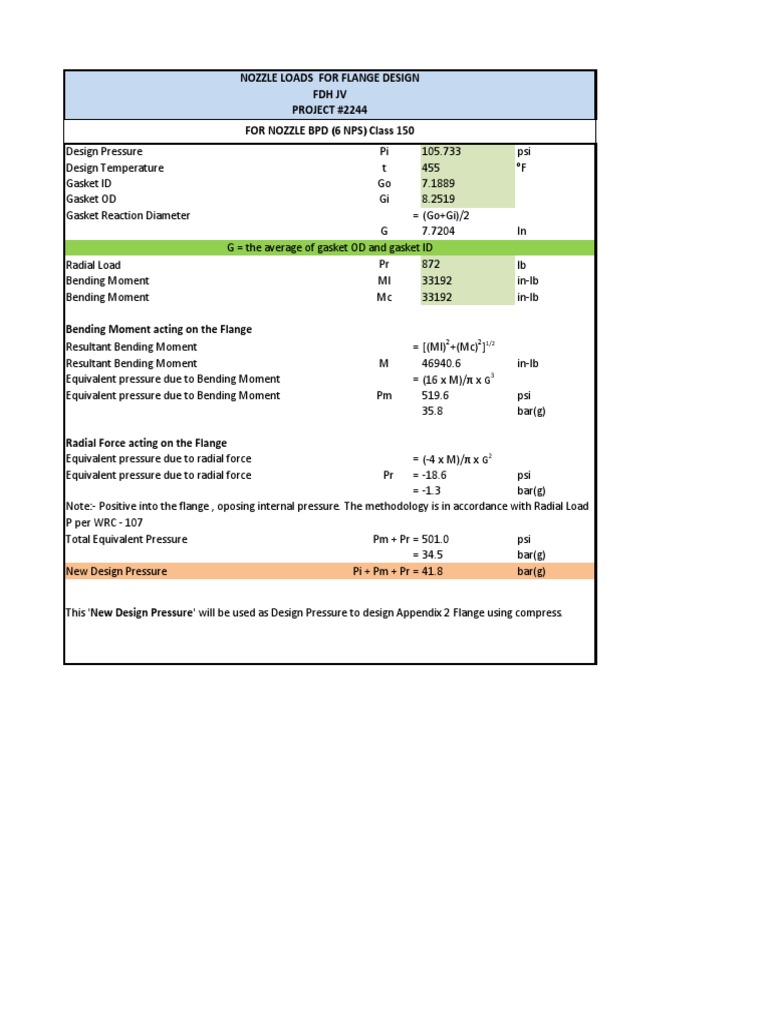 NOZZLE LOADS FOR FLANGE DESIGN
FDH JV
PROJECT #2244

FOR NOZZLE BPD (6 NPS) Class 150

Design Pressure Pi 105.733 psi
Design Temperature t 455 °F
Gasket ID Go 7.1889
Gasket OD Gi 8.2519
Gasket Reaction Diameter = (Go+Gi)/2
G 7.7204 In

G = the average of gasket OD and gasket ID

Radial Load Pr 872 lb
Bending Moment Ml 33192 in-lb
Bending Moment Mc 33192 in-lb

Bending Moment acting on the Flange
Resultant Bending Moment = $[(Ml)^2+(Mc)^2]^{1/2}$
Resultant Bending Moment M 46940.6 in-lb
Equivalent pressure due to Bending Moment = $(16 \times M)/\pi \times G^3$
Equivalent pressure due to Bending Moment Pm 519.6 psi
35.8 bar(g)

Radial Force acting on the Flange
Equivalent pressure due to radial force = $(-4 \times M)/\pi \times G^2$
Equivalent pressure due to radial force Pr = -18.6 psi
= -1.3 bar(g)

Note:- Positive into the flange , oposing internal pressure. The methodology is in accordance with Radial Load P per WRC - 107

Total Equivalent Pressure Pm + Pr = 501.0 psi
= 34.5 bar(g)

New Design Pressure Pi + Pm + Pr = 41.8 bar(g)

This 'New Design Pressure' will be used as Design Pressure to design Appendix 2 Flange using compress.